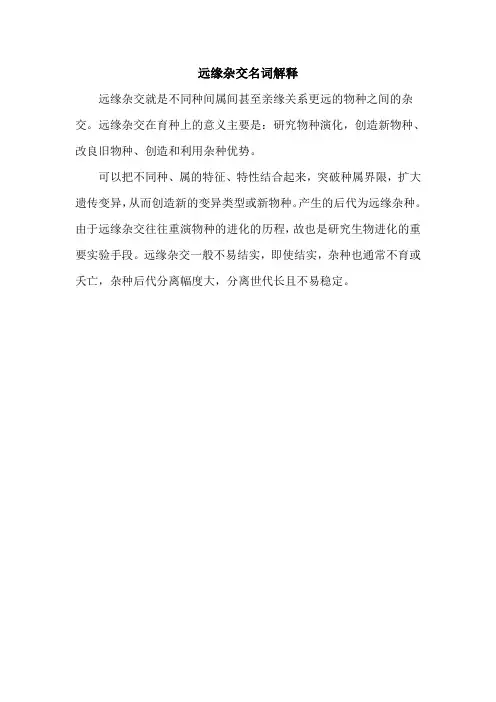 远缘杂交名词解释

远缘杂交就是不同种间属间甚至亲缘关系更远的物种之间的杂交。远缘杂交在育种上的意义主要是：研究物种演化，创造新物种、改良旧物种、创造和利用杂种优势。

可以把不同种、属的特征、特性结合起来，突破种属界限，扩大遗传变异，从而创造新的变异类型或新物种。产生的后代为远缘杂种。由于远缘杂交往往重演物种的进化的历程，故也是研究生物进化的重要实验手段。远缘杂交一般不易结实，即使结实，杂种也通常不育或夭亡，杂种后代分离幅度大，分离世代长且不易稳定。